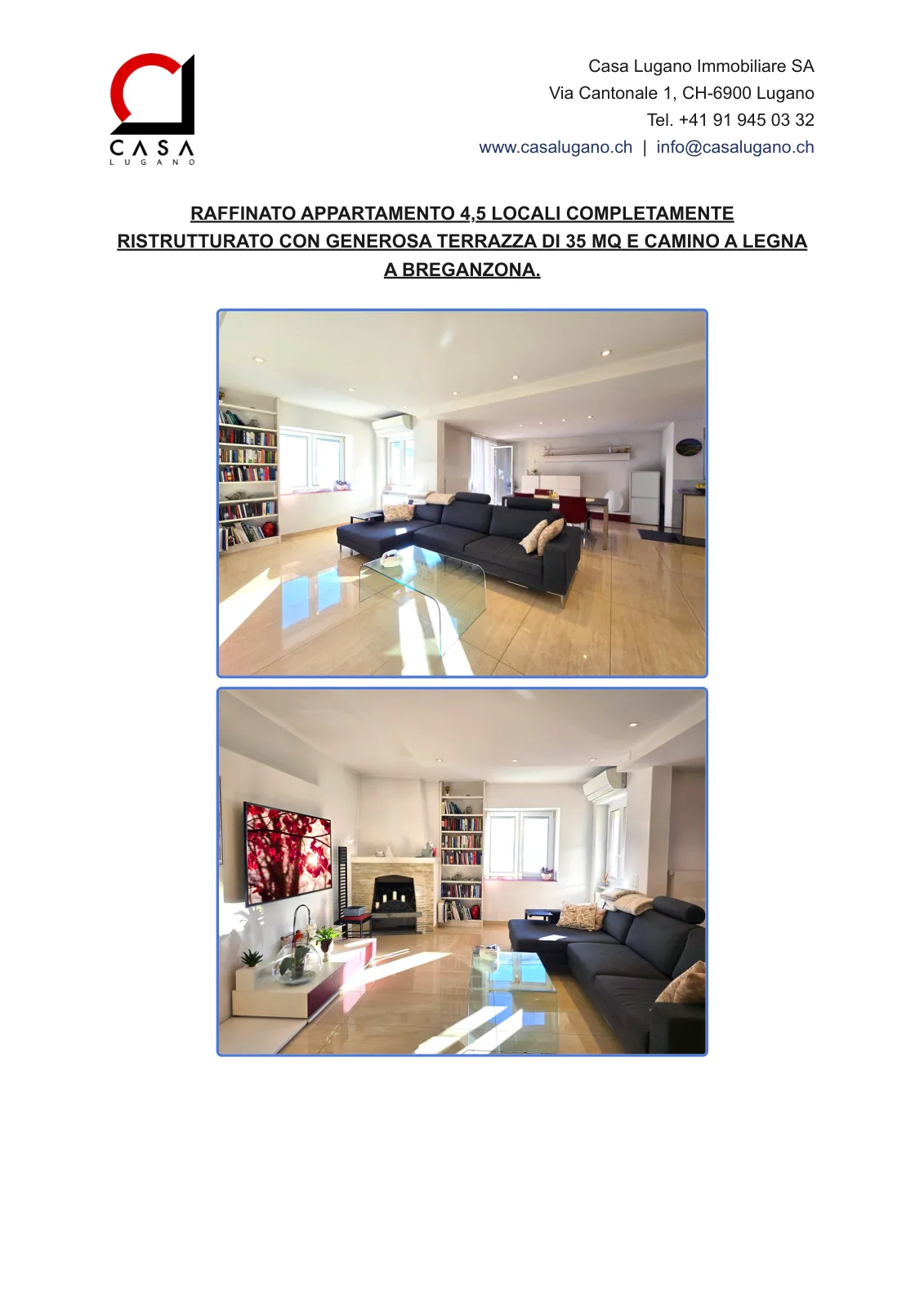 CASA
LUGANO

Casa Lugano Immobiliare SA
Via Cantonale 1, CH-6900 Lugano
Tel. +41 91 945 03 32
www.casalugano.ch | info@casalugano.ch

RAFFINATO APPARTAMENTO 4,5 LOCALI COMPLETAMENTE RISTRUTTURATO CON GENEROSA TERRAZZA DI 35 MQ E CAMINO A LEGNA A BREGANZONA.